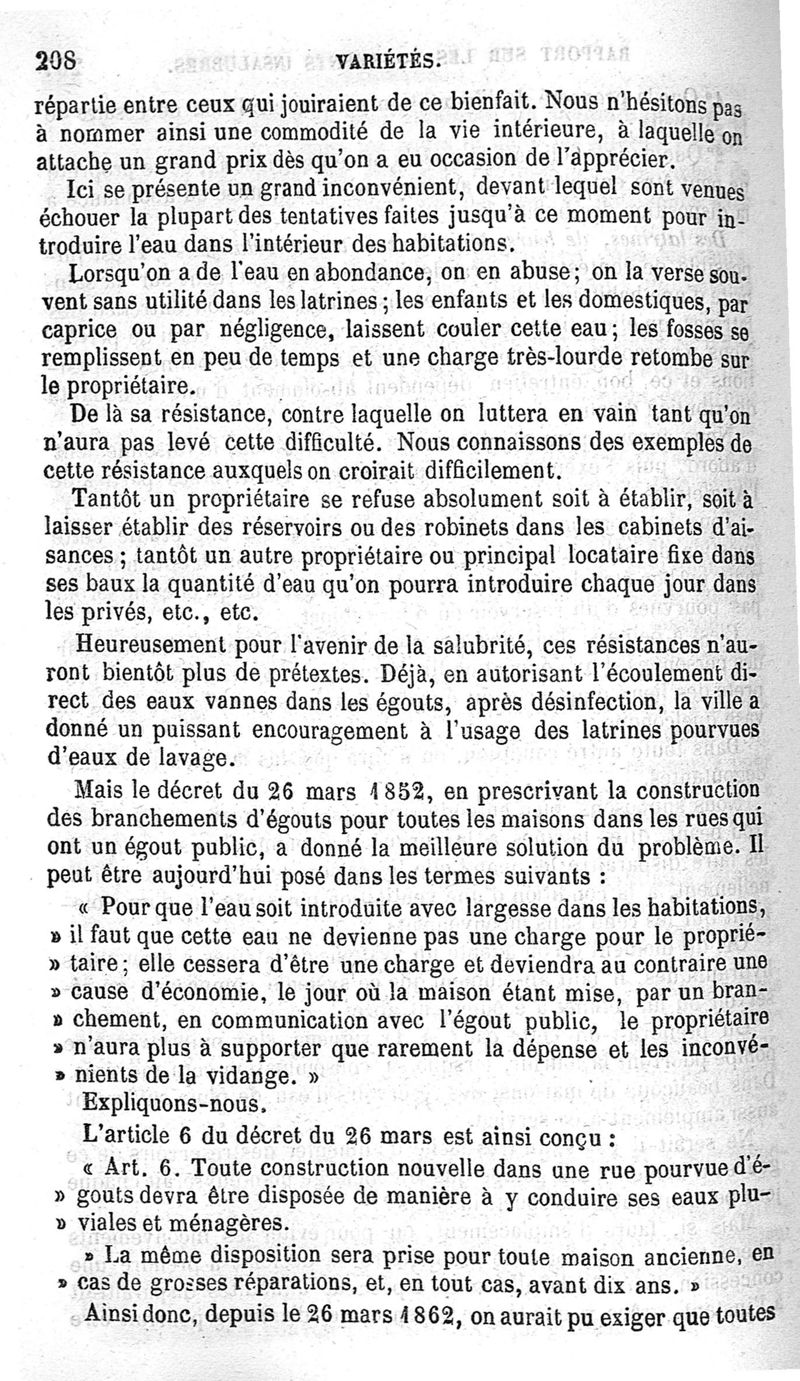 208 VARIÉTÉS.

répartie entre ceux qui jouiraient de ce bienfait. Nous n'hésitons pas à nommer ainsi une commodité de la vie intérieure, à laquelle on attache un grand prix dès qu'on a eu occasion de l'apprécier.

Ici se présente un grand inconvénient, devant lequel sont venues échouer la plupart des tentatives faites jusqu'à ce moment pour introduire l'eau dans l'intérieur des habitations.

Lorsqu'on a de l'eau en abondance, on en abuse; on la verse souvent sans utilité dans les latrines; les enfants et les domestiques, par caprice ou par négligence, laissent couler cette eau; les fosses se remplissent en peu de temps et une charge très-lourde retombe sur le propriétaire.

De là sa résistance, contre laquelle on luttera en vain tant qu'on n'aura pas levé cette difficulté. Nous connaissons des exemples de cette résistance auxquels on croirait difficilement.

Tantôt un propriétaire se refuse absolument soit à établir, soit à laisser établir des réservoirs ou des robinets dans les cabinets d'aisances; tantôt un autre propriétaire ou principal locataire fixe dans ses baux la quantité d'eau qu'on pourra introduire chaque jour dans les privés, etc., etc.

Heureusement pour l'avenir de la salubrité, ces résistances n'auront bientôt plus de prétextes. Déjà, en autorisant l'écoulement direct des eaux vannes dans les égouts, après désinfection, la ville a donné un puissant encouragement à l'usage des latrines pourvues d'eaux de lavage.

Mais le décret du 26 mars 1852, en prescrivant la construction des branchements d'égouts pour toutes les maisons dans les rues qui ont un égout public, a donné la meilleure solution du problème. Il peut être aujourd'hui posé dans les termes suivants :

« Pour que l'eau soit introduite avec largesse dans les habitations, » il faut que cette eau ne devienne pas une charge pour le proprié- » taire; elle cessera d'être une charge et deviendra au contraire une » cause d'économie, le jour où la maison étant mise, par un bran- » chement, en communication avec l'égout public, le propriétaire » n'aura plus à supporter que rarement la dépense et les inconvé- » nients de la vidange. »

Expliquons-nous.

L'article 6 du décret du 26 mars est ainsi conçu :

« Art. 6. Toute construction nouvelle dans une rue pourvue d'é- » gouts devra être disposée de manière à y conduire ses eaux plu- » viales et ménagères.

» La même disposition sera prise pour toute maison ancienne, en » cas de grosses réparations, et, en tout cas, avant dix ans. »

Ainsi donc, depuis le 26 mars 1862, on aurait pu exiger que toutes